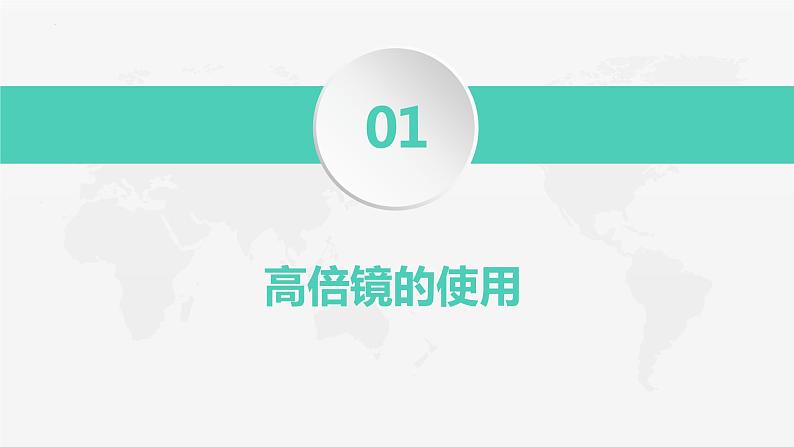 01

高倍镜的使用